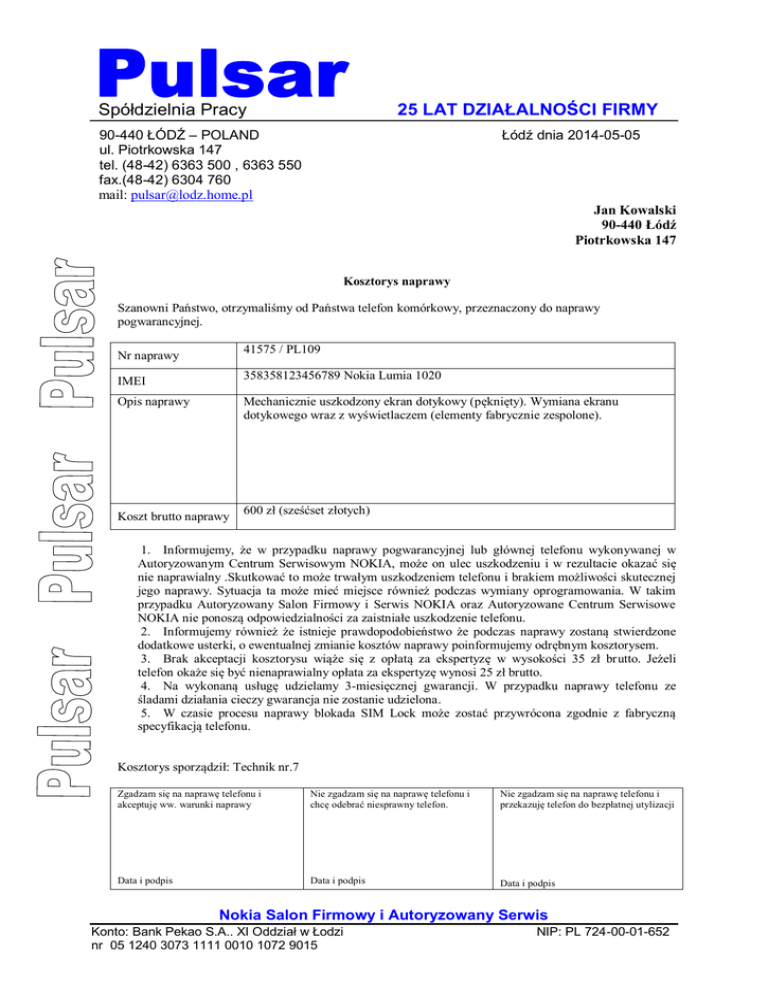 Pulsar
Spółdzielnia Pracy

25 LAT DZIAŁALNOŚCI FIRMY

90-440 ŁÓDŹ – POLAND
ul. Piotrkowska 147
tel. (48-42) 6363 500 , 6363 550
fax.(48-42) 6304 760
mail: pulsar@lodz.home.pl

Łódź dnia 2014-05-05

Jan Kowalski
90-440 Łódź
Piotrkowska 147

Pulsar Pulsar Pulsar

Kosztorys naprawy

Szanowni Państwo, otrzymaliśmy od Państwa telefon komórkowy, przeznaczony do naprawy pogwarancyjnej.

| Nr naprawy | 41575 / PL109 |
|---|---|
| IMEI | 358358123456789 Nokia Lumia 1020 |
| Opis naprawy | Mechanicznie uszkodzony ekran dotykowy (pęknięty). Wymiana ekranu dotykowego wraz z wyświetlaczem (elementy fabrycznie zespolone). |
| Koszt brutto naprawy | 600 zł (sześćset złotych) |

1. Informujemy, że w przypadku naprawy pogwarancyjnej lub głównej telefonu wykonywanej w Autoryzowanym Centrum Serwisowym NOKIA, może on ulec uszkodzeniu i w rezultacie okazać się nie naprawialny .Skutkować to może trwałym uszkodzeniem telefonu i brakiem możliwości skutecznej jego naprawy. Sytuacja ta może mieć miejsce również podczas wymiany oprogramowania. W takim przypadku Autoryzowany Salon Firmowy i Serwis NOKIA oraz Autoryzowane Centrum Serwisowe NOKIA nie ponoszą odpowiedzialności za zaistniałe uszkodzenie telefonu.
2. Informujemy również że istnieje prawdopodobieństwo że podczas naprawy zostaną stwierdzone dodatkowe usterki, o ewentualnej zmianie kosztów naprawy poinformujemy odrębnym kosztorysem.
3. Brak akceptacji kosztorysu wiąże się z opłatą za ekspertyzę w wysokości 35 zł brutto. Jeżeli telefon okaże się być nienaprawialny opłata za ekspertyzę wynosi 25 zł brutto.
4. Na wykonaną usługę udzielamy 3-miesięcznej gwarancji. W przypadku naprawy telefonu ze śladami działania cieczy gwarancja nie zostanie udzielona.
5. W czasie procesu naprawy blokada SIM Lock może zostać przywrócona zgodnie z fabryczną specyfikacją telefonu.

Kosztorys sporządził: Technik nr.7

| Zgadzam się na naprawę telefonu i akceptuję ww. warunki naprawy | Nie zgadzam się na naprawę telefonu i chcę odebrać niesprawny telefon. | Nie zgadzam się na naprawę telefonu i przekazuję telefon do bezpłatnej utylizacji |
|---|---|---|
| Data i podpis | Data i podpis | Data i podpis |

Nokia Salon Firmowy i Autoryzowany Serwis
Konto: Bank Pekao S.A.. XI Oddział w Łodzi
nr 05 1240 3073 1111 0010 1072 9015
NIP: PL 724-00-01-652